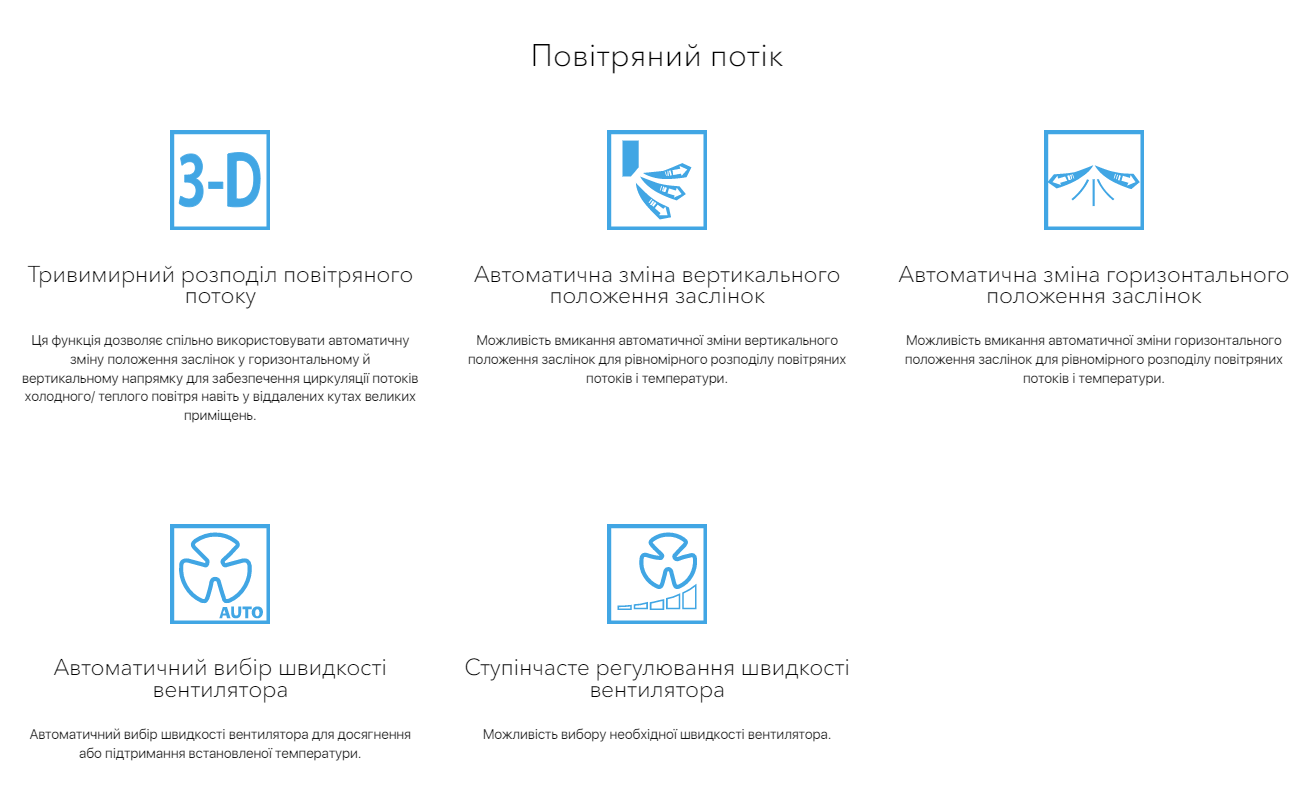 Повітряний потік

3-D

Тривимирний розподіл повітряного потоку

Ця функція дозволяє спільно використовувати автоматичну зміну положення заслінок у горизонтальному й вертикальному напрямку для забезпечення циркуляції потоків холодного/ теплого повітря навіть у віддалених кутах великих приміщень.

Автоматична зміна вертикального положення заслінок

Можливість вмикання автоматичної зміни вертикального положення заслінок для рівномірного розподілу повітряних потоків і температури.

Автоматична зміна горизонтального положення заслінок

Можливість вмикання автоматичної зміни горизонтального положення заслінок для рівномірного розподілу повітряних потоків і температури.

AUTO

Автоматичний вибір швидкості вентилятора

Автоматичний вибір швидкості вентилятора для досягнення або підтримання встановленої температури.

Ступінчасте регулювання швидкості вентилятора

Можливість вибору необхідної швидкості вентилятора.